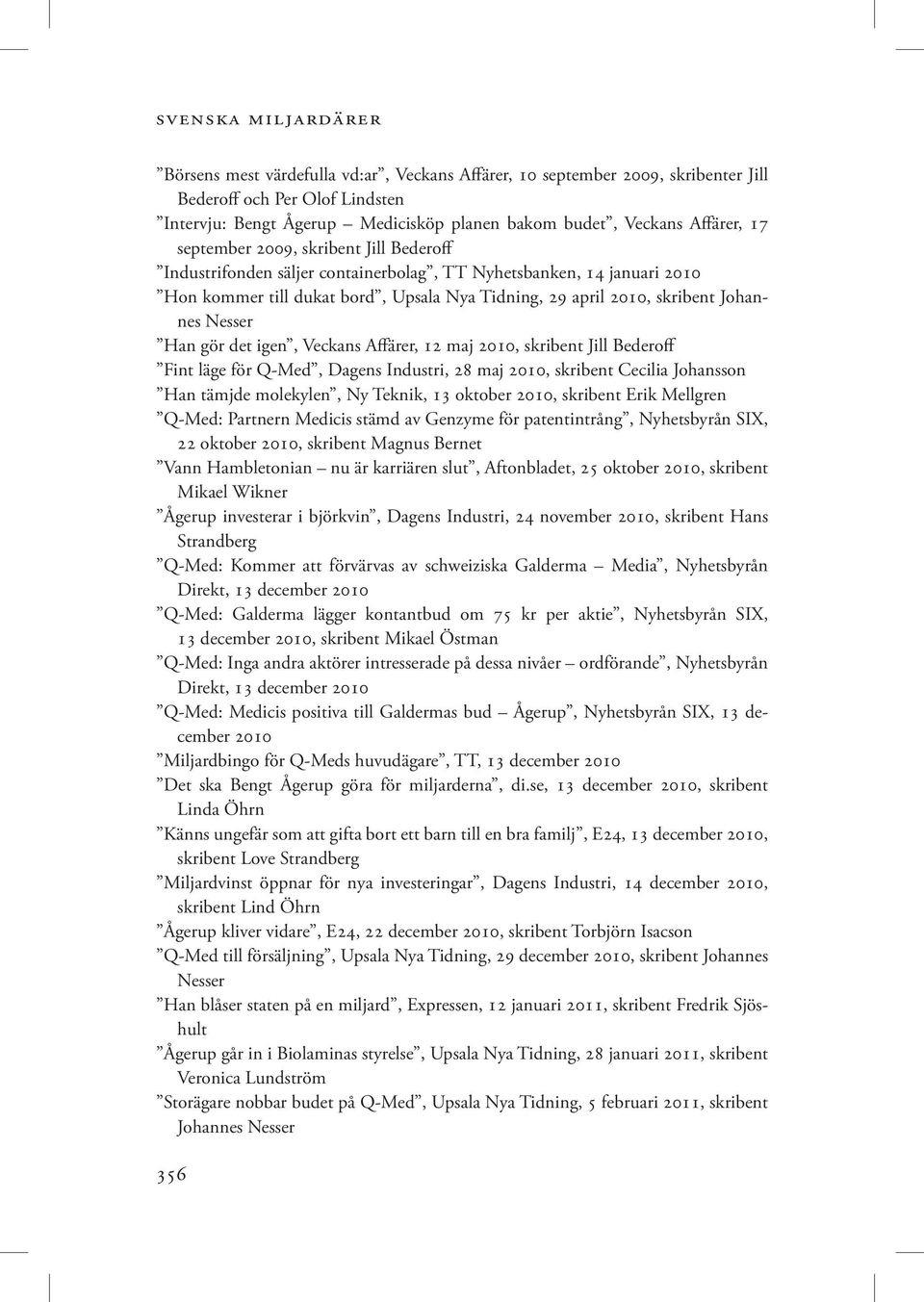 svenska miljardärer

”Börsens mest värdefulla vd:ar”, Veckans Affärer, 10 september 2009, skribenter Jill Bederoff och Per Olof Lindsten

”Intervju: Bengt Ågerup – Medicisköp planen bakom budet”, Veckans Affärer, 17 september 2009, skribent Jill Bederoff

”Industrifonden säljer containerbolag”, TT Nyhetsbanken, 14 januari 2010

”Hon kommer till dukat bord”, Upsala Nya Tidning, 29 april 2010, skribent Johannes Nesser

”Han gör det igen”, Veckans Affärer, 12 maj 2010, skribent Jill Bederoff

”Fint läge för Q-Med”, Dagens Industri, 28 maj 2010, skribent Cecilia Johansson

”Han tämjde molekylen”, Ny Teknik, 13 oktober 2010, skribent Erik Mellgren

”Q-Med: Partnern Medicis stämd av Genzyme för patentintrång”, Nyhetsbyrån SIX, 22 oktober 2010, skribent Magnus Bernet

”Vann Hambletonian – nu är karriären slut”, Aftonbladet, 25 oktober 2010, skribent Mikael Wikner

”Ågerup investerar i björkvin”, Dagens Industri, 24 november 2010, skribent Hans Strandberg

”Q-Med: Kommer att förvärvas av schweiziska Galderma – Media”, Nyhetsbyrån Direkt, 13 december 2010

”Q-Med: Galderma lägger kontantbud om 75 kr per aktie”, Nyhetsbyrån SIX, 13 december 2010, skribent Mikael Östman

”Q-Med: Inga andra aktörer intresserade på dessa nivåer – ordförande”, Nyhetsbyrån Direkt, 13 december 2010

”Q-Med: Medicis positiva till Galdermas bud – Ågerup”, Nyhetsbyrån SIX, 13 december 2010

”Miljardbingo för Q-Meds huvudägare”, TT, 13 december 2010

”Det ska Bengt Ågerup göra för miljarderna”, di.se, 13 december 2010, skribent Linda Öhrn

”Känns ungefär som att gifta bort ett barn till en bra familj”, E24, 13 december 2010, skribent Love Strandberg

”Miljardvinst öppnar för nya investeringar”, Dagens Industri, 14 december 2010, skribent Lind Öhrn

”Ågerup kliver vidare”, E24, 22 december 2010, skribent Torbjörn Isacson

”Q-Med till försäljning”, Upsala Nya Tidning, 29 december 2010, skribent Johannes Nesser

”Han blåser staten på en miljard”, Expressen, 12 januari 2011, skribent Fredrik Sjöshult

”Ågerup går in i Biolaminas styrelse”, Upsala Nya Tidning, 28 januari 2011, skribent Veronica Lundström

”Storägare nobbar budet på Q-Med”, Upsala Nya Tidning, 5 februari 2011, skribent Johannes Nesser

356